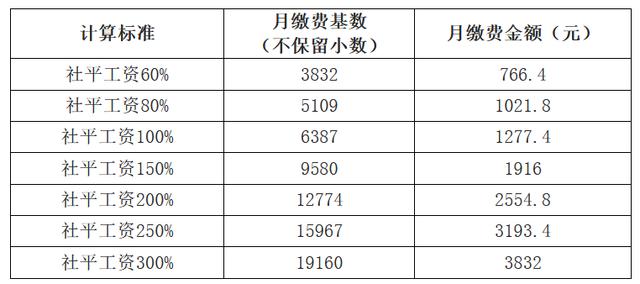 | 计算标准 | 月缴费基数（不保留小数） | 月缴费金额（元） |
|---|---|---|
| 社平工资60% | 3832 | 766.4 |
| 社平工资80% | 5109 | 1021.8 |
| 社平工资100% | 6387 | 1277.4 |
| 社平工资150% | 9580 | 1916 |
| 社平工资200% | 12774 | 2554.8 |
| 社平工资250% | 15967 | 3193.4 |
| 社平工资300% | 19160 | 3832 |